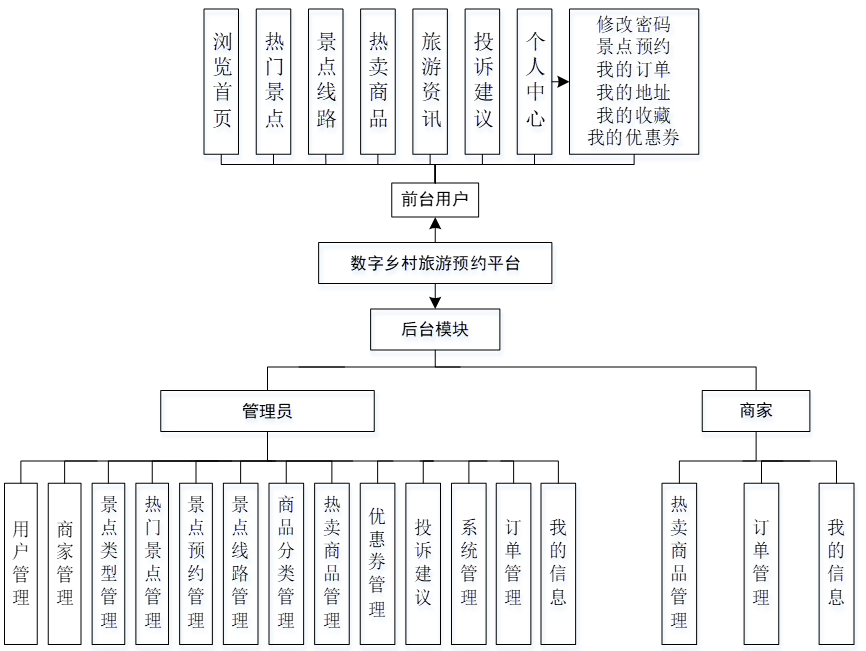 浏览首页
热门景点
景点线路
热卖商品
旅游资讯
投诉建议
个人中心
修改密码
景点预约
我的订单
我的地址
我的收藏
我的优惠券

前台用户

数字乡村旅游预约平台

后台模块

管理员

商家

用户管理
商家管理
景点类型管理
热门景点管理
景点预约管理
景点线路管理
商品分类管理
热卖商品管理
优惠券管理
投诉建议
系统管理
订单管理
我的信息

热卖商品管理
订单管理
我的信息